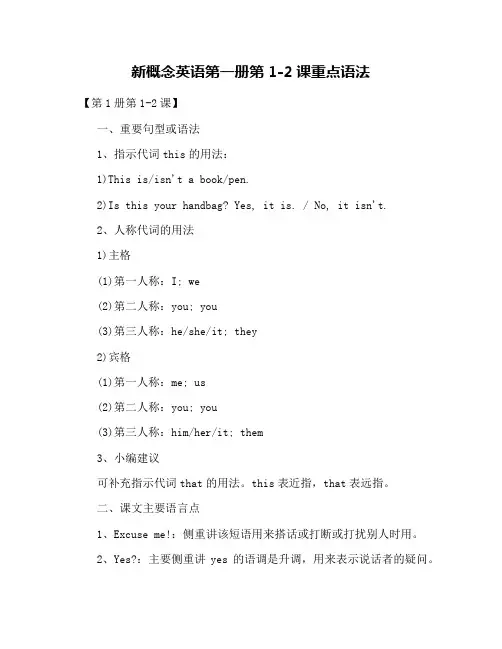 新概念英语第一册第 1-2 课重点语法

【第 1 册第 1-2 课】

一、重要句型或语法

1、指示代词 this 的用法：

1)This is/isn't a book/pen.

2)Is this your handbag? Yes, it is. / No, it isn't.

2、人称代词的用法

1)主格

(1)第一人称：I; we

(2)第二人称：you; you

(3)第三人称：he/she/it; they

2)宾格

(1)第一人称：me; us

(2)第二人称：you; you

(3)第三人称：him/her/it; them

3、小编建议

可补充指示代词 that 的用法。this 表近指，that 表远指。

二、课文主要语言点

1、Excuse me!：侧重讲该短语用来搭话或打断或打扰别人时用。

2、Yes?：主要侧重讲 yes 的语调是升调，用来表示说话者的疑问。